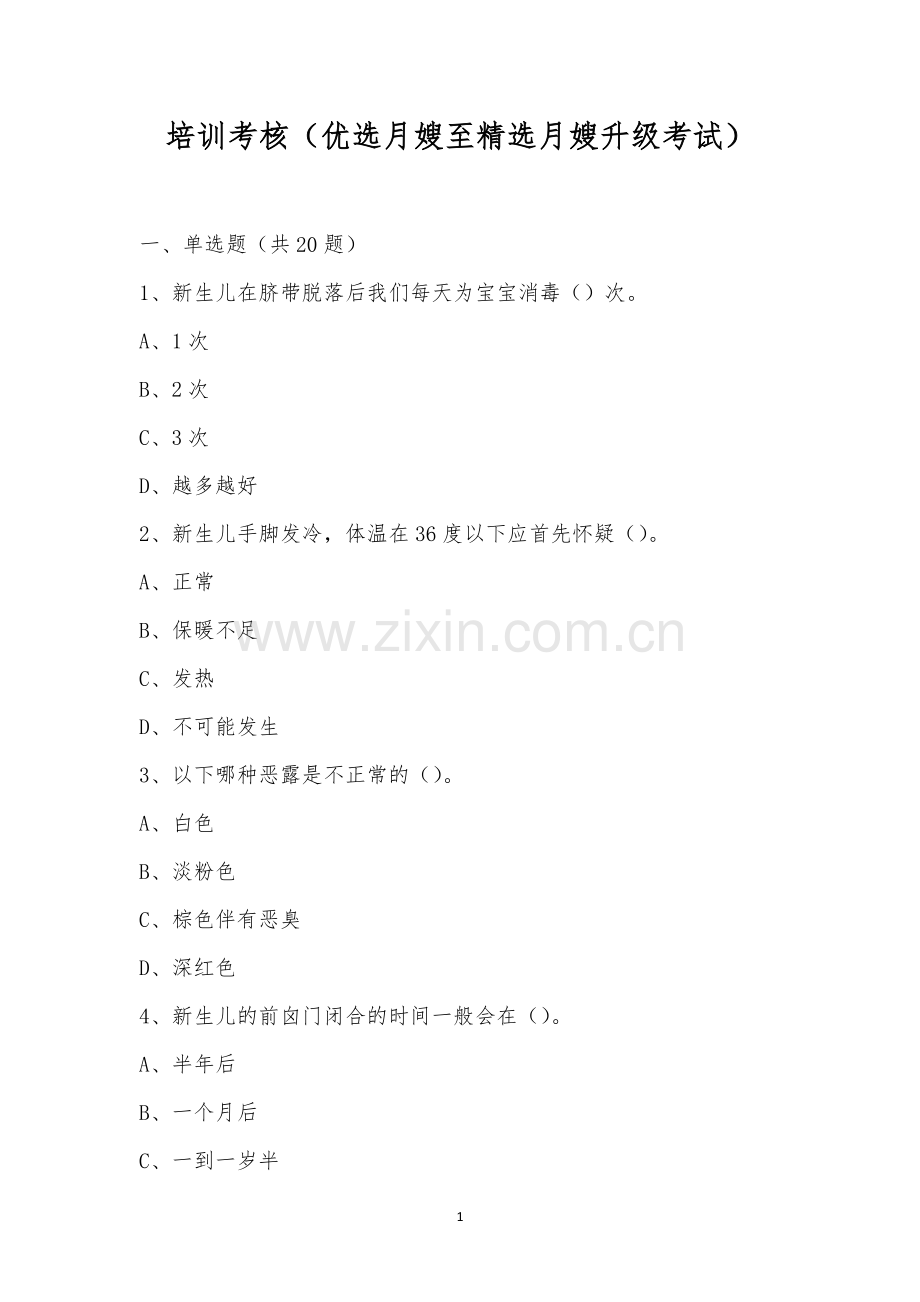 培训考核（优选月嫂至精选月嫂升级考试）

一、单选题（共20题）

1、新生儿在脐带脱落后我们每天为宝宝消毒（）次。

A、1次

B、2次

C、3次

D、越多越好

2、新生儿手脚发冷，体温在36度以下应首先怀疑（）。

A、正常

B、保暖不足

C、发热

D、不可能发生

3、以下哪种恶露是不正常的（）。

A、白色

B、淡粉色

C、棕色伴有恶臭

D、深红色

4、新生儿的前囟门闭合的时间一般会在（）。

A、半年后

B、一个月后

C、一到一岁半

1

www.zixin.com.cn